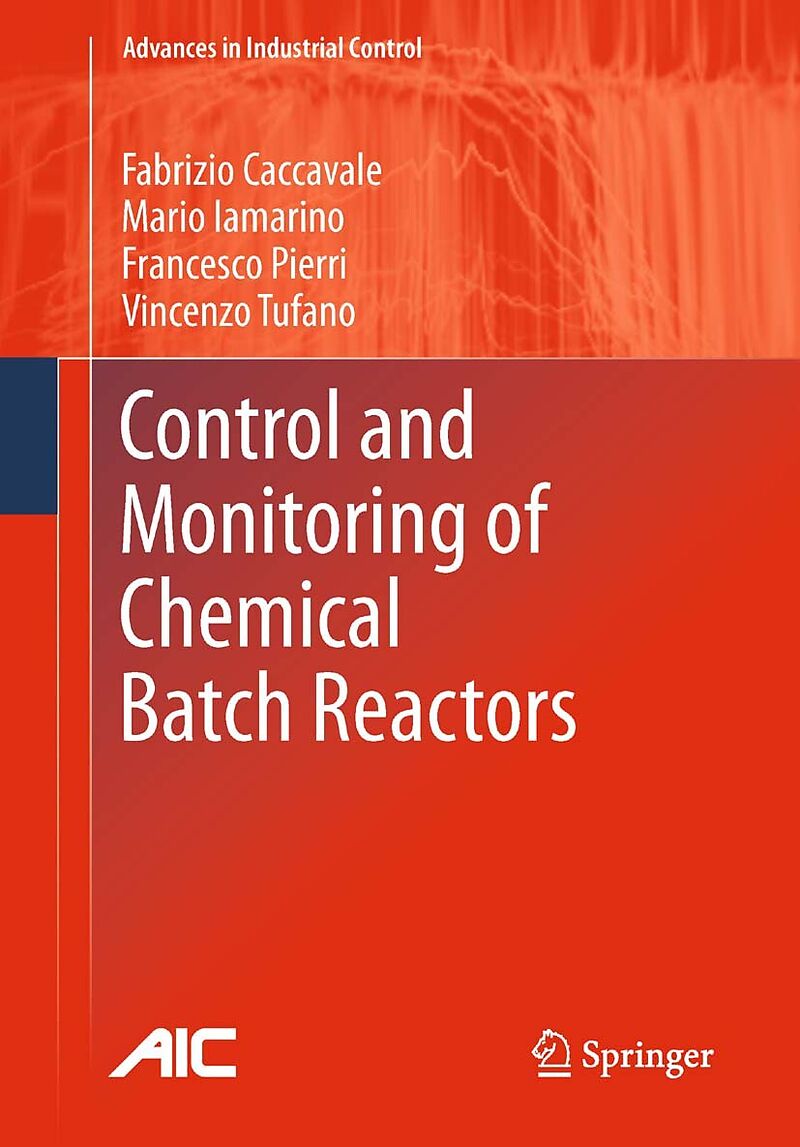 Advances in Industrial Control

Fabrizio Caccavale
Mario Iamarino
Francesco Pierri
Vincenzo Tufano

Control and Monitoring of Chemical Batch Reactors

AIC

Springer